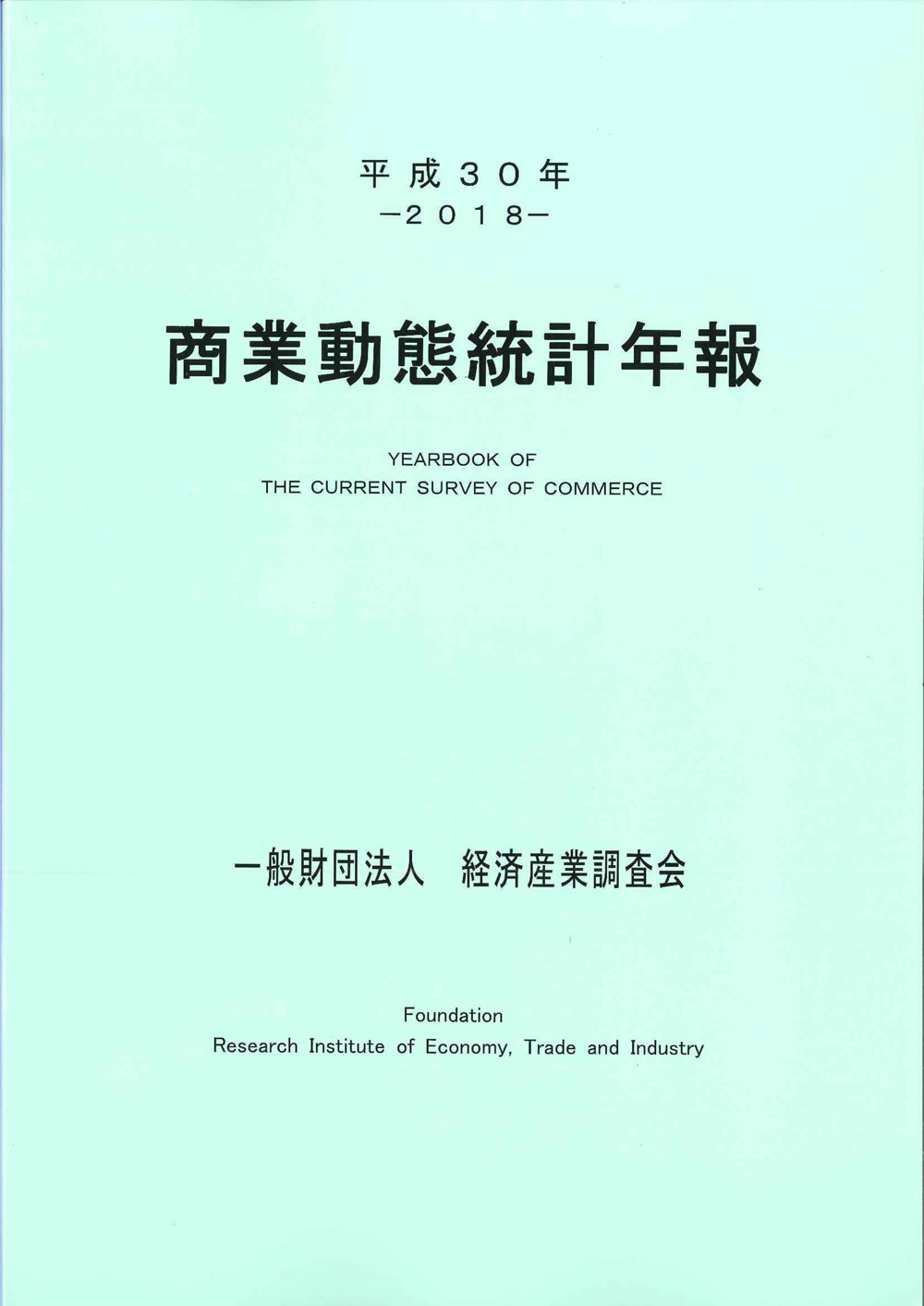 平成３０年
－２０１８－

商業動態統計年報

YEARBOOK OF
THE CURRENT SURVEY OF COMMERCE

一般財団法人　経済産業調査会

Foundation
Research Institute of Economy, Trade and Industry